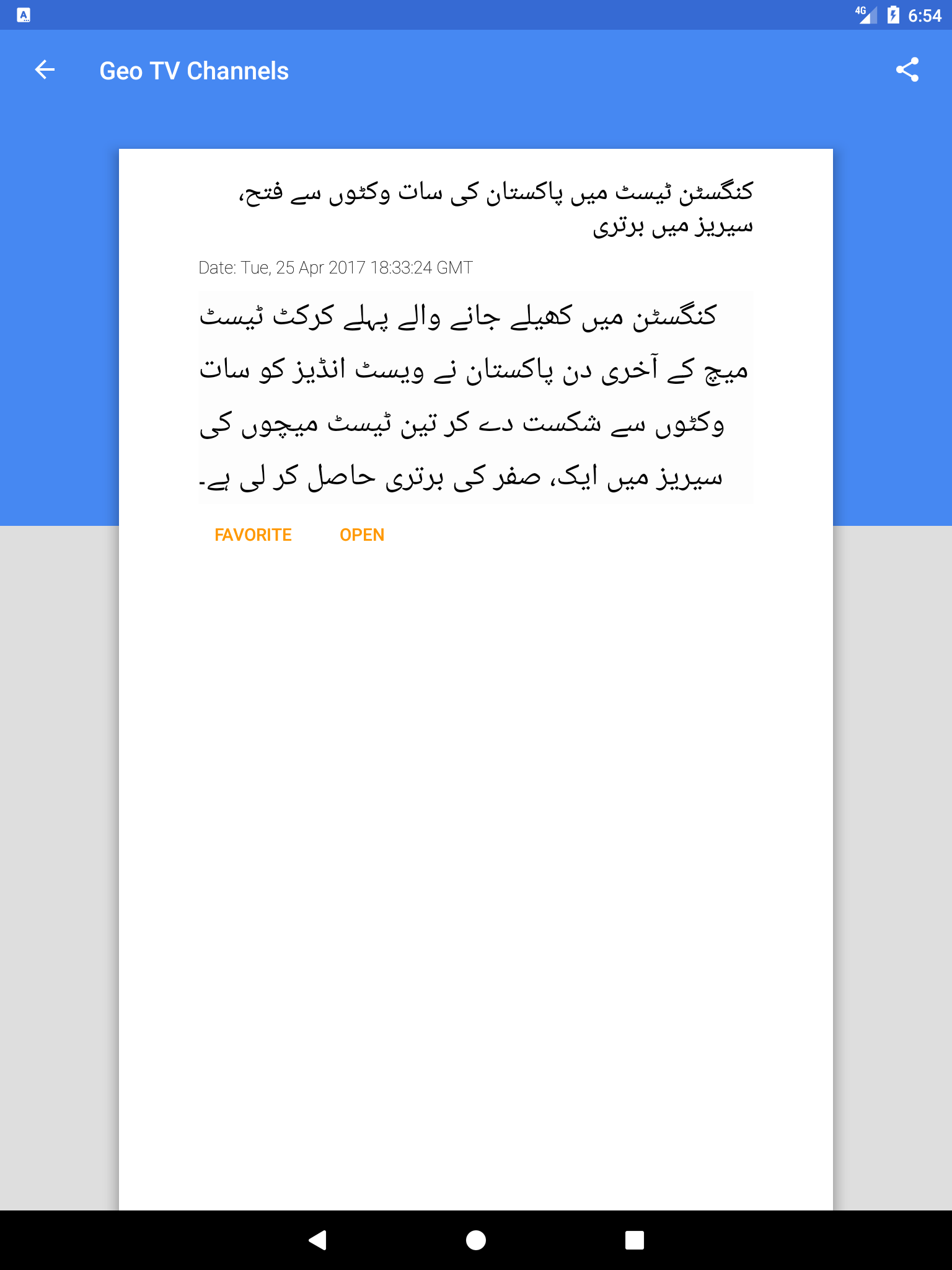 4G 6:54

Geo TV Channels

کنگسٹن ٹیسٹ میں پاکستان کی سات وکٹوں سے فتح، سیریز میں برتری

Date: Tue, 25 Apr 2017 18:33:24 GMT

کنگسٹن میں کھیلے جانے والے پہلے کرکٹ ٹیسٹ میچ کے آخری دن پاکستان نے ویسٹ انڈیز کو سات وکٹوں سے شکست دے کر تین ٹیسٹ میچوں کی سیریز میں ایک، صفر کی برتری حاصل کر لی ہے۔

FAVORITE OPEN